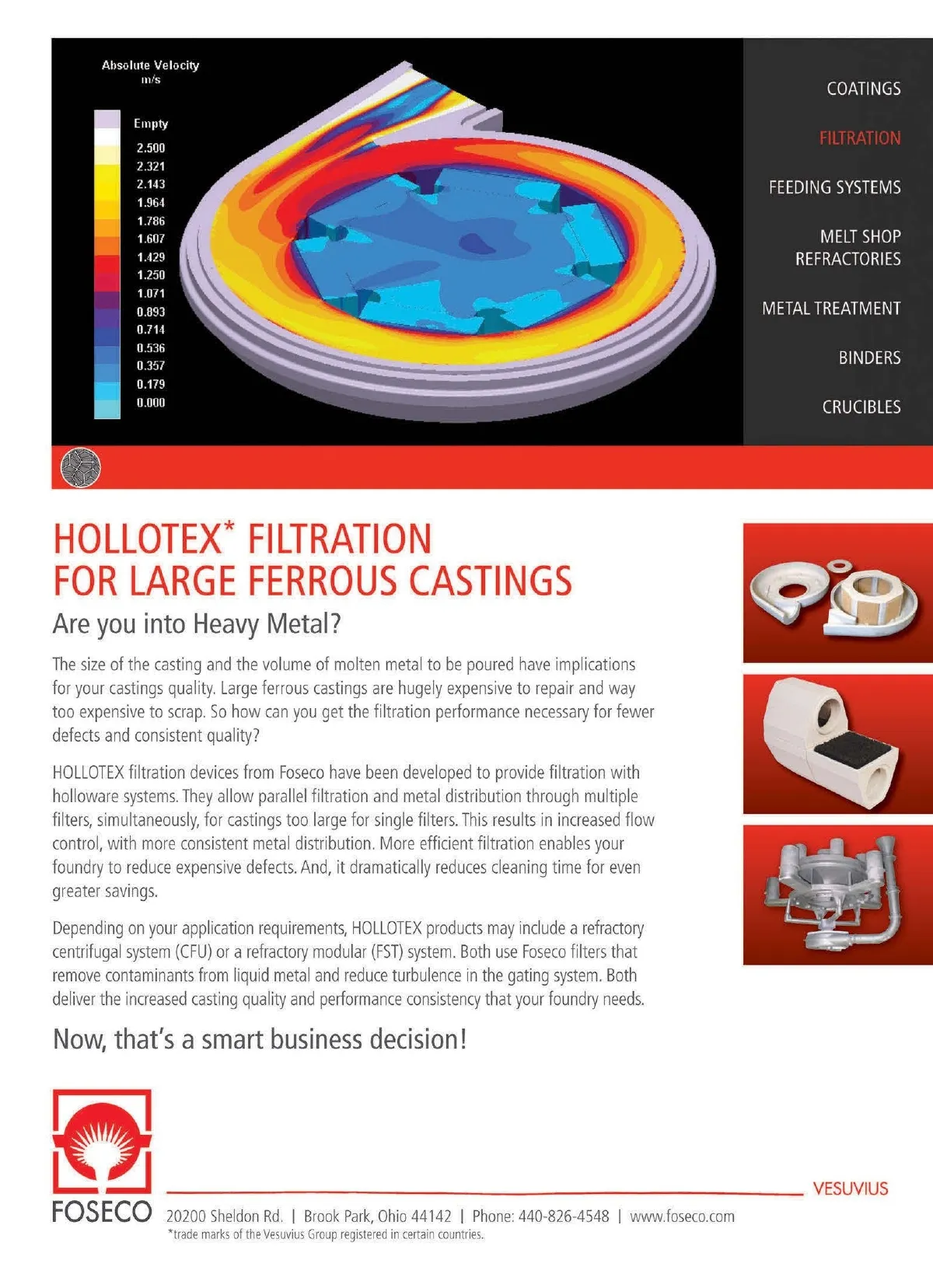 Absolute Velocity
m/s

Empty
2.500
2.321
2.143
1.964
1.786
1.607
1.429
1.250
1.071
0.893
0.714
0.536
0.357
0.179
0.000

COATINGS

FILTRATION

FEEDING SYSTEMS

MELT SHOP REFRACTORIES

METAL TREATMENT

BINDERS

CRUCIBLES

HOLLOTEX* FILTRATION FOR LARGE FERROUS CASTINGS

Are you into Heavy Metal?

The size of the casting and the volume of molten metal to be poured have implications for your castings quality. Large ferrous castings are hugely expensive to repair and way too expensive to scrap. So how can you get the filtration performance necessary for fewer defects and consistent quality?

HOLLOTEX filtration devices from Foseco have been developed to provide filtration with holloware systems. They allow parallel filtration and metal distribution through multiple filters, simultaneously, for castings too large for single filters. This results in increased flow control, with more consistent metal distribution. More efficient filtration enables your foundry to reduce expensive defects. And, it dramatically reduces cleaning time for even greater savings.

Depending on your application requirements, HOLLOTEX products may include a refractory centrifugal system (CFU) or a refractory modular (FST) system. Both use Foseco filters that remove contaminants from liquid metal and reduce turbulence in the gating system. Both deliver the increased casting quality and performance consistency that your foundry needs.

Now, that's a smart business decision!

FOSECO

VESUVIUS

20200 Sheldon Rd. | Brook Park, Ohio 44142 | Phone: 440-826-4548 | www.foseco.com
*trade marks of the Vesuvius Group registered in certain countries.